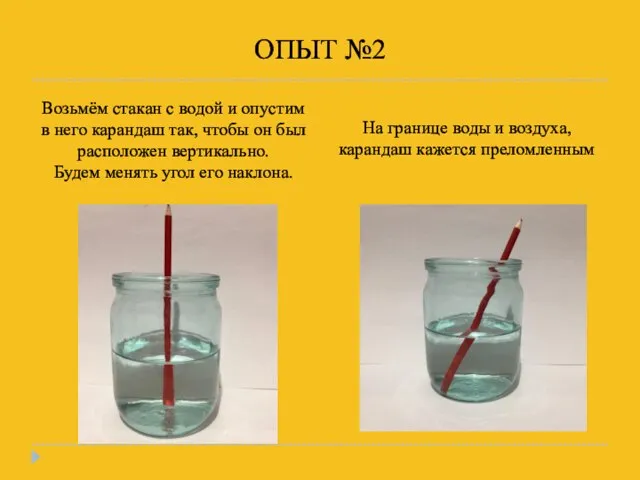 ОПЫТ №2

Возьмём стакан с водой и опустим в него карандаш так, чтобы он был расположен вертикально. Будем менять угол его наклона.

На границе воды и воздуха, карандаш кажется преломленным